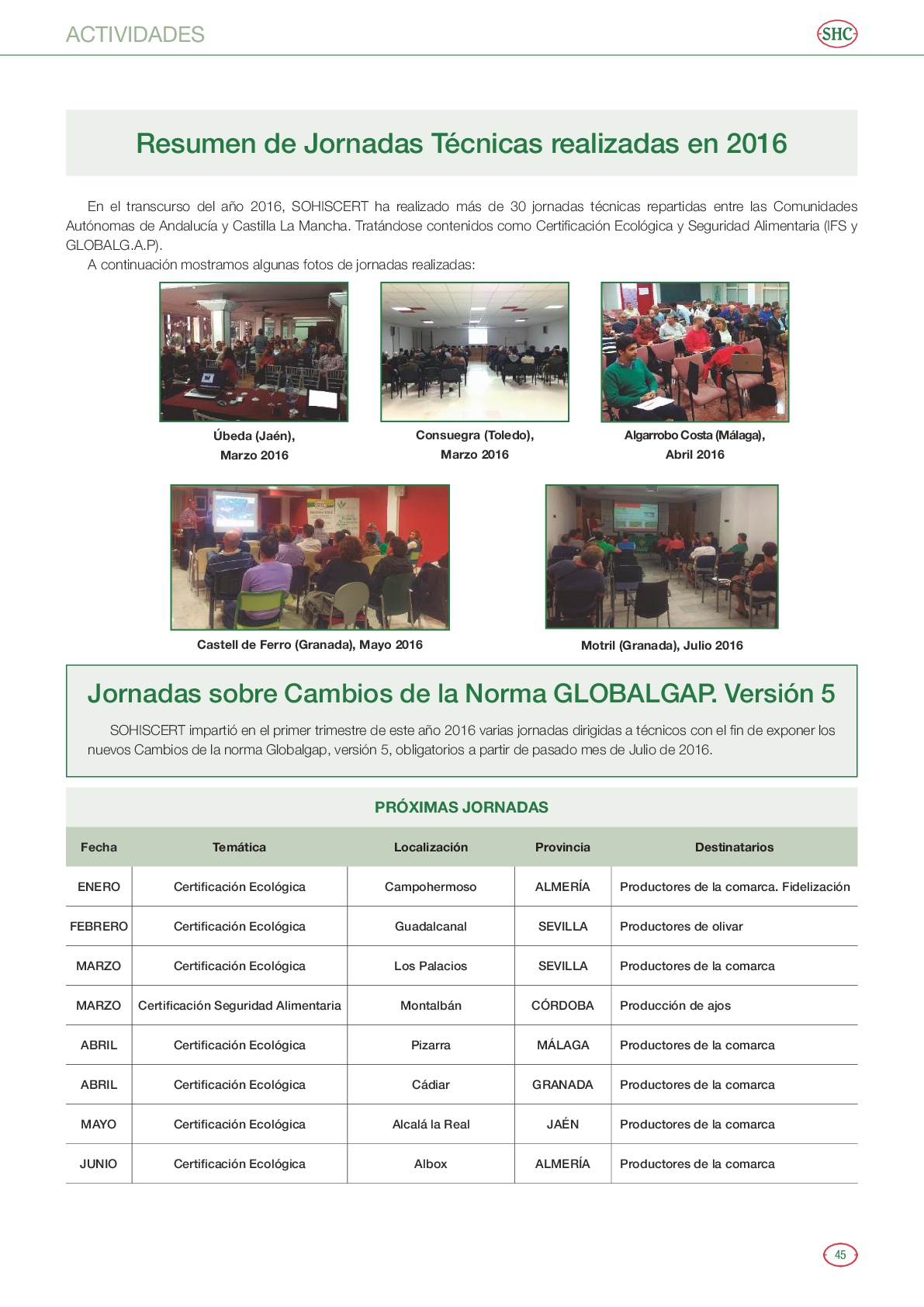 ACTIVIDADES

SHC

Resumen de Jornadas Técnicas realizadas en 2016

En el transcurso del año 2016, SOHISCERT ha realizado más de 30 jornadas técnicas repartidas entre las Comunidades Autónomas de Andalucía y Castilla La Mancha. Tratándose contenidos como Certificación Ecológica y Seguridad Alimentaria (IFS y GLOBALG.A.P).

A continuación mostramos algunas fotos de jornadas realizadas:

Úbeda (Jaén), Marzo 2016

Consuegra (Toledo), Marzo 2016

Algarrobo Costa (Málaga), Abril 2016

Castell de Ferro (Granada), Mayo 2016

Motril (Granada), Julio 2016

Jornadas sobre Cambios de la Norma GLOBALGAP. Versión 5

SOHISCERT impartió en el primer trimestre de este año 2016 varias jornadas dirigidas a técnicos con el fin de exponer los nuevos Cambios de la norma Globalgap, versión 5, obligatorios a partir de pasado mes de Julio de 2016.

PRÓXIMAS JORNADAS

| Fecha | Temática | Localización | Provincia | Destinatarios |
|---|---|---|---|---|
| ENERO | Certificación Ecológica | Campohermoso | ALMERÍA | Productores de la comarca. Fidelización |
| FEBRERO | Certificación Ecológica | Guadalcanal | SEVILLA | Productores de olivar |
| MARZO | Certificación Ecológica | Los Palacios | SEVILLA | Productores de la comarca |
| MARZO | Certificación Seguridad Alimentaria | Montalbán | CÓRDOBA | Producción de ajos |
| ABRIL | Certificación Ecológica | Pizarra | MÁLAGA | Productores de la comarca |
| ABRIL | Certificación Ecológica | Cádiar | GRANADA | Productores de la comarca |
| MAYO | Certificación Ecológica | Alcalá la Real | JAÉN | Productores de la comarca |
| JUNIO | Certificación Ecológica | Albox | ALMERÍA | Productores de la comarca |

45